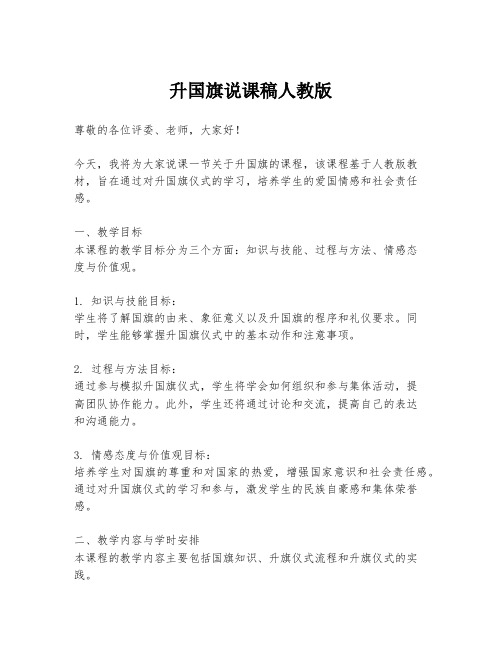 升国旗说课稿人教版

尊敬的各位评委、老师，大家好！

今天，我将为大家说课一节关于升国旗的课程，该课程基于人教版教材，旨在通过对升国旗仪式的学习，培养学生的爱国情感和社会责任感。

一、教学目标
本课程的教学目标分为三个方面：知识与技能、过程与方法、情感态度与价值观。

1. 知识与技能目标：
学生将了解国旗的由来、象征意义以及升国旗的程序和礼仪要求。同时，学生能够掌握升国旗仪式中的基本动作和注意事项。

2. 过程与方法目标：
通过参与模拟升国旗仪式，学生将学会如何组织和参与集体活动，提高团队协作能力。此外，学生还将通过讨论和交流，提高自己的表达和沟通能力。

3. 情感态度与价值观目标：
培养学生对国旗的尊重和对国家的热爱，增强国家意识和社会责任感。通过对升国旗仪式的学习和参与，激发学生的民族自豪感和集体荣誉感。

二、教学内容与学时安排
本课程的教学内容主要包括国旗知识、升旗仪式流程和升旗仪式的实践。